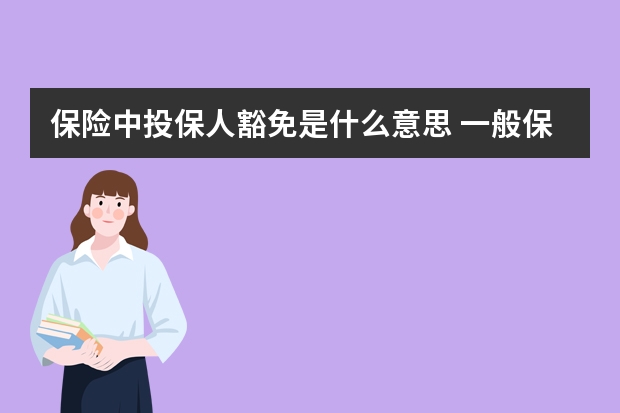 保险中投保人豁免是什么意思 一般保